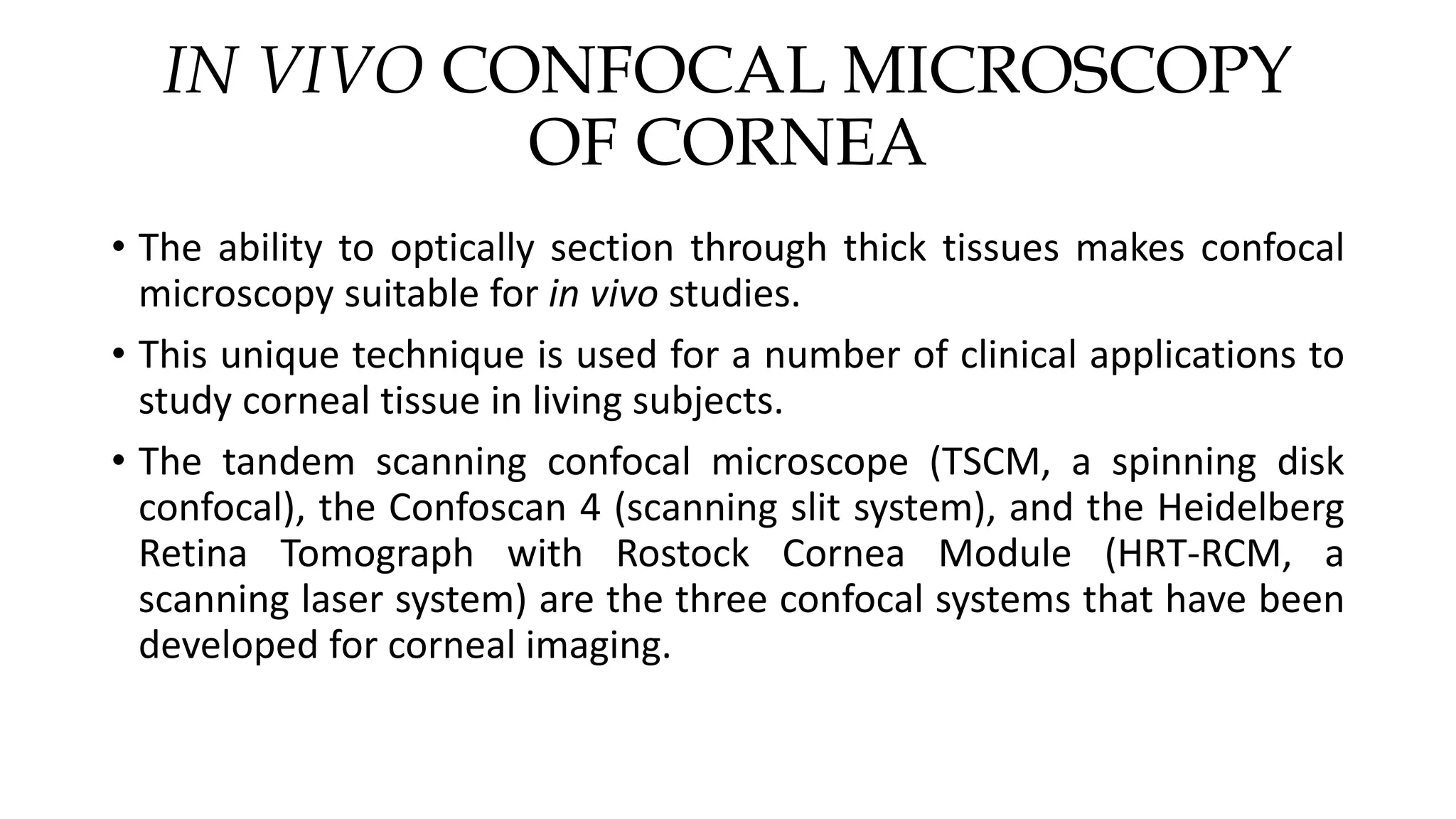 IN VIVO CONFOCAL MICROSCOPY OF CORNEA

• The ability to optically section through thick tissues makes confocal microscopy suitable for in vivo studies.

• This unique technique is used for a number of clinical applications to study corneal tissue in living subjects.

• The tandem scanning confocal microscope (TSCM, a spinning disk confocal), the Confoscan 4 (scanning slit system), and the Heidelberg Retina Tomograph with Rostock Cornea Module (HRT-RCM, a scanning laser system) are the three confocal systems that have been developed for corneal imaging.